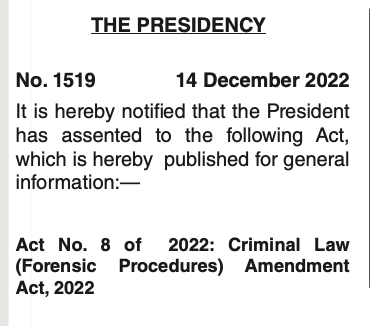 THE PRESIDENCY

No. 1519 14 December 2022

It is hereby notified that the President has assented to the following Act, which is hereby published for general information:—

Act No. 8 of 2022: Criminal Law (Forensic Procedures) Amendment Act, 2022